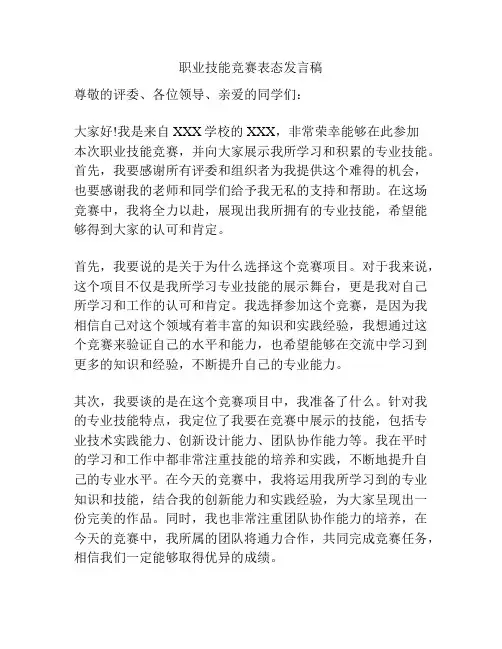 职业技能竞赛表态发言稿

尊敬的评委、各位领导、亲爱的同学们：

大家好!我是来自 XXX 学校的 XXX，非常荣幸能够在此参加本次职业技能竞赛，并向大家展示我所学习和积累的专业技能。首先，我要感谢所有评委和组织者为我提供这个难得的机会，也要感谢我的老师和同学们给予我无私的支持和帮助。在这场竞赛中，我将全力以赴，展现出我所拥有的专业技能，希望能够得到大家的认可和肯定。

首先，我要说的是关于为什么选择这个竞赛项目。对于我来说，这个项目不仅是我所学习专业技能的展示舞台，更是我对自己所学习和工作的认可和肯定。我选择参加这个竞赛，是因为我相信自己对这个领域有着丰富的知识和实践经验，我想通过这个竞赛来验证自己的水平和能力，也希望能够在交流中学习到更多的知识和经验，不断提升自己的专业能力。

其次，我要谈的是在这个竞赛项目中，我准备了什么。针对我的专业技能特点，我定位了我要在竞赛中展示的技能，包括专业技术实践能力、创新设计能力、团队协作能力等。我在平时的学习和工作中都非常注重技能的培养和实践，不断地提升自己的专业水平。在今天的竞赛中，我将运用我所学习到的专业知识和技能，结合我的创新能力和实践经验，为大家呈现出一份完美的作品。同时，我也非常注重团队协作能力的培养，在今天的竞赛中，我所属的团队将通力合作，共同完成竞赛任务，相信我们一定能够取得优异的成绩。